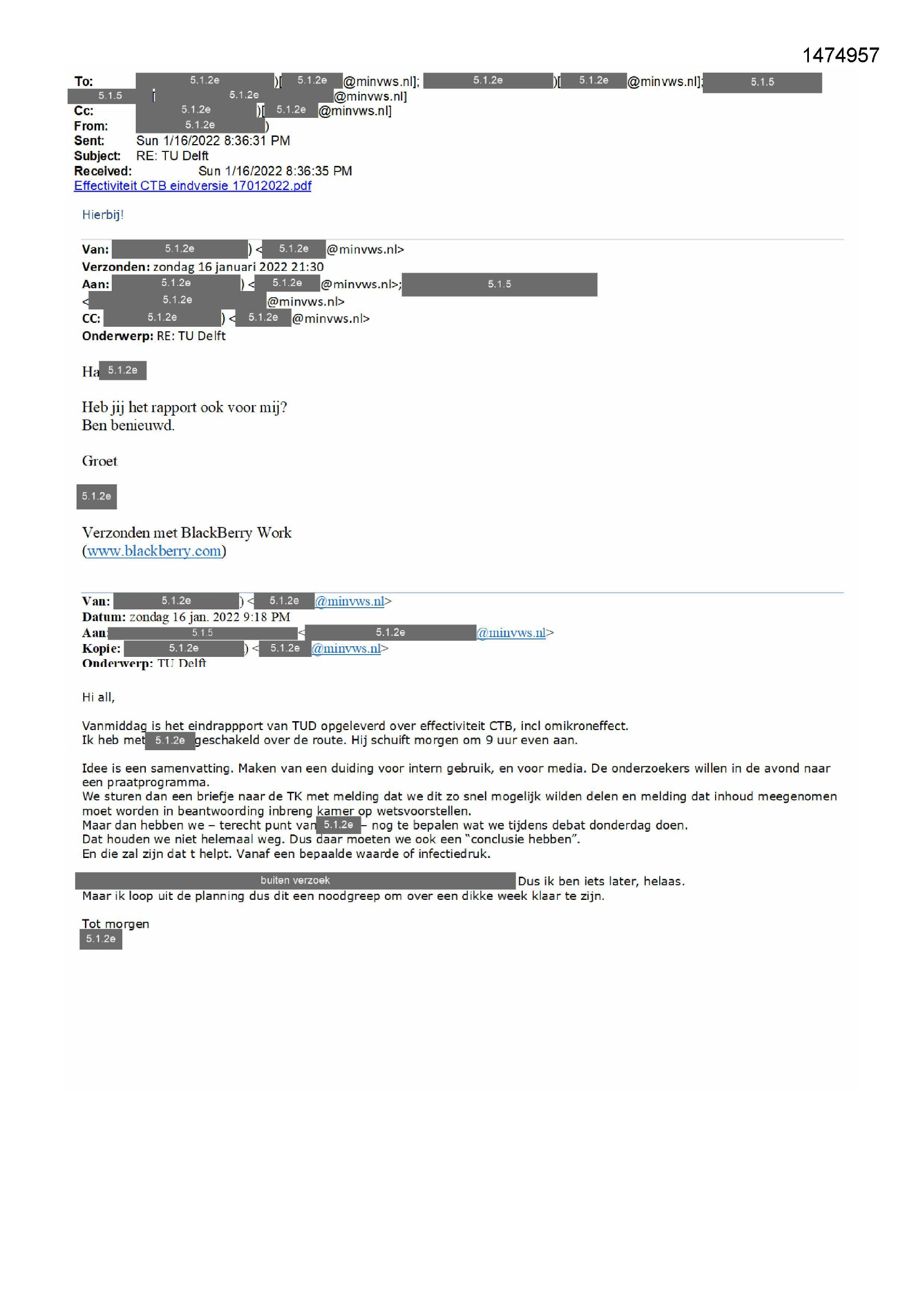 1474957

To: 5.1.2e )[ 5.1.2e @minvws.nl]; 5.1.2e )[ 5.1.2e @minvws.nl]; 5.1.5 5.1.5 [ 5.1.2e @minvws.nl]
Cc: 5.1.2e )[ 5.1.2e @minvws.nl]
From: 5.1.2e )
Sent: Sun 1/16/2022 8:36:31 PM
Subject: RE: TU Delft
Received: Sun 1/16/2022 8:36:35 PM
Effectiviteit CTB eindversie 17012022.pdf

Hierbij!

Van: 5.1.2e ) < 5.1.2e @minvws.nl>
Verzonden: zondag 16 januari 2022 21:30
Aan: 5.1.2e ) < 5.1.2e @minvws.nl>; 5.1.5 < 5.1.2e @minvws.nl>
CC: 5.1.2e ) < 5.1.2e @minvws.nl>
Onderwerp: RE: TU Delft

Ha 5.1.2e

Heb jij het rapport ook voor mij?
Ben benieuwd.

Groet

5.1.2e

Verzonden met BlackBerry Work
(www.blackberry.com)

Van: 5.1.2e ) < 5.1.2e @minvws.nl>
Datum: zondag 16 jan. 2022 9:18 PM
Aan: 5.1.5 < 5.1.2e @minvws.nl>
Kopie: 5.1.2e ) < 5.1.2e @minvws.nl>
Onderwerp: TU Delft

Hi all,

Vanmiddag is het eindrappport van TUD opgeleverd over effectiviteit CTB, incl omikroneffect.
Ik heb met 5.1.2e geschakeld over de route. Hij schuift morgen om 9 uur even aan.

Idee is een samenvatting. Maken van een duiding voor intern gebruik, en voor media. De onderzoekers willen in de avond naar een praatprogramma.
We sturen dan een briefje naar de TK met melding dat we dit zo snel mogelijk wilden delen en melding dat inhoud meegenomen moet worden in beantwoording inbreng kamer op wetsvoorstellen.
Maar dan hebben we – terecht punt van 5.1.2e – nog te bepalen wat we tijdens debat donderdag doen.
Dat houden we niet helemaal weg. Dus daar moeten we ook een "conclusie hebben".
En die zal zijn dat t helpt. Vanaf een bepaalde waarde of infectiedruk.

buiten verzoek Dus ik ben iets later, helaas.
Maar ik loop uit de planning dus dit een noodgreep om over een dikke week klaar te zijn.

Tot morgen
5.1.2e